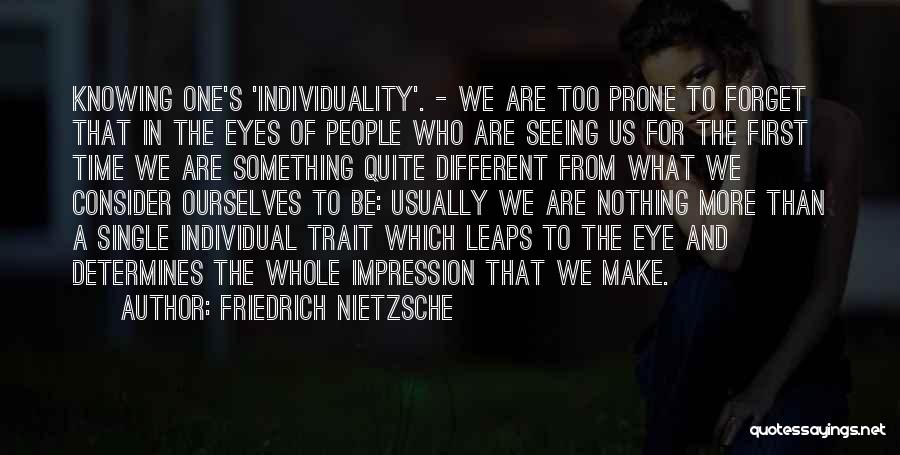 KNOWING ONE'S 'INDIVIDUALITY'. - WE ARE TOO PRONE TO FORGET THAT IN THE EYES OF PEOPLE WHO ARE SEEING US FOR THE FIRST TIME WE ARE SOMETHING QUITE DIFFERENT FROM WHAT WE CONSIDER OURSELVES TO BE: USUALLY WE ARE NOTHING MORE THAN A SINGLE INDIVIDUAL TRAIT WHICH LEAPS TO THE EYE AND DETERMINES THE WHOLE IMPRESSION THAT WE MAKE.

AUTHOR: FRIEDRICH NIETZSCHE

quotessayings.net